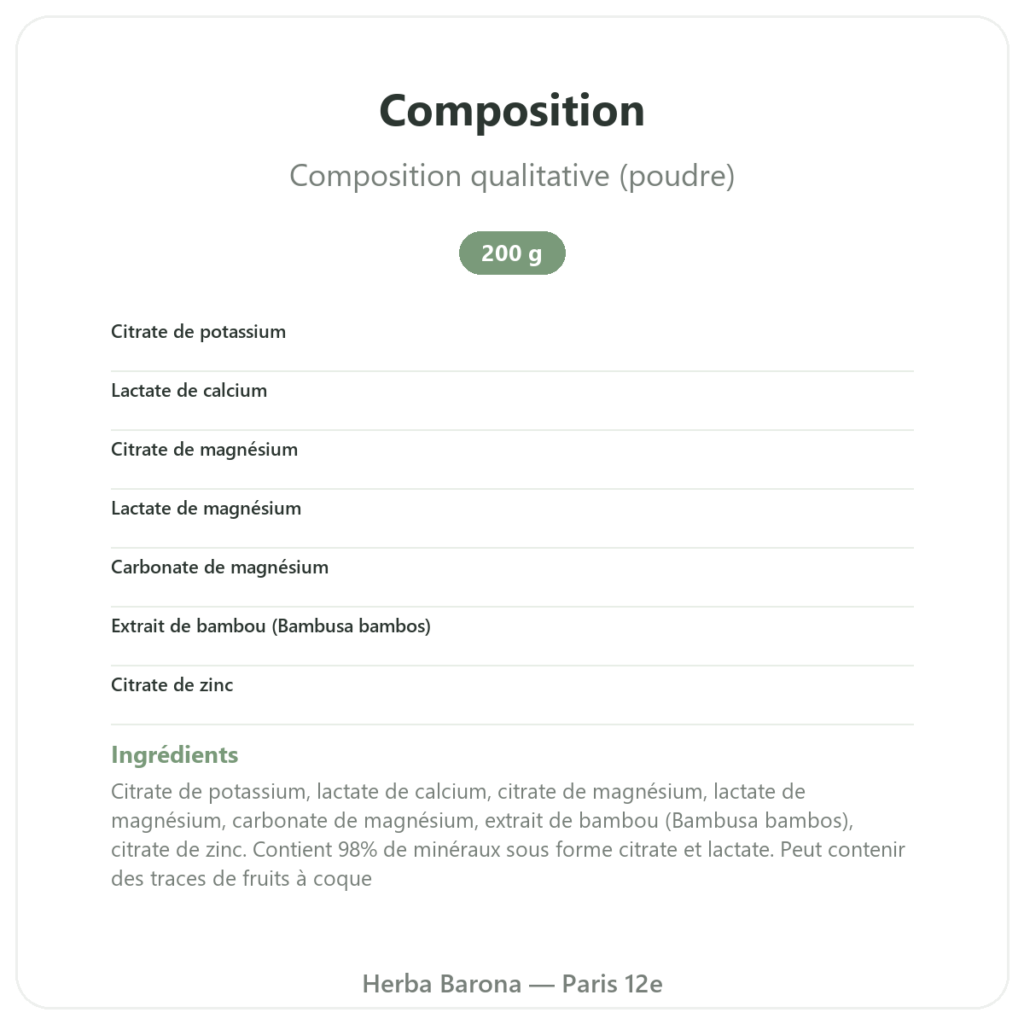 Composition

Composition qualitative (poudre)

200 g

Citrate de potassium

Lactate de calcium

Citrate de magnésium

Lactate de magnésium

Carbonate de magnésium

Extrait de bambou (Bambusa bambos)

Citrate de zinc

Ingrédients

Citrate de potassium, lactate de calcium, citrate de magnésium, lactate de magnésium, carbonate de magnésium, extrait de bambou (Bambusa bambos), citrate de zinc. Contient 98% de minéraux sous forme citrate et lactate. Peut contenir des traces de fruits à coque

Herba Barona — Paris 12e